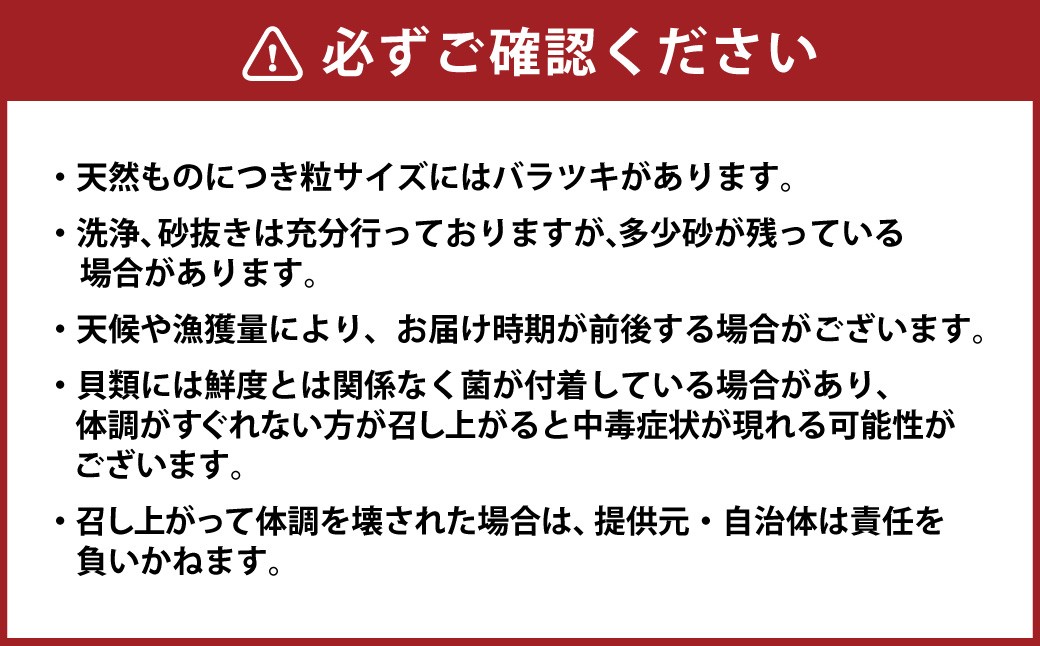 必ずご確認ください

・天然ものにつき粒サイズにはバラツキがあります。

・洗浄、砂抜きは充分行っておりますが、多少砂が残っている場合があります。

・天候や漁獲量により、お届け時期が前後する場合がございます。

・貝類には鮮度とは関係なく菌が付着している場合があり、体調がすぐれない方が召し上がると中毒症状が現れる可能性がございます。

・召し上がって体調を壊された場合は、提供元・自治体は責任を負いかねます。